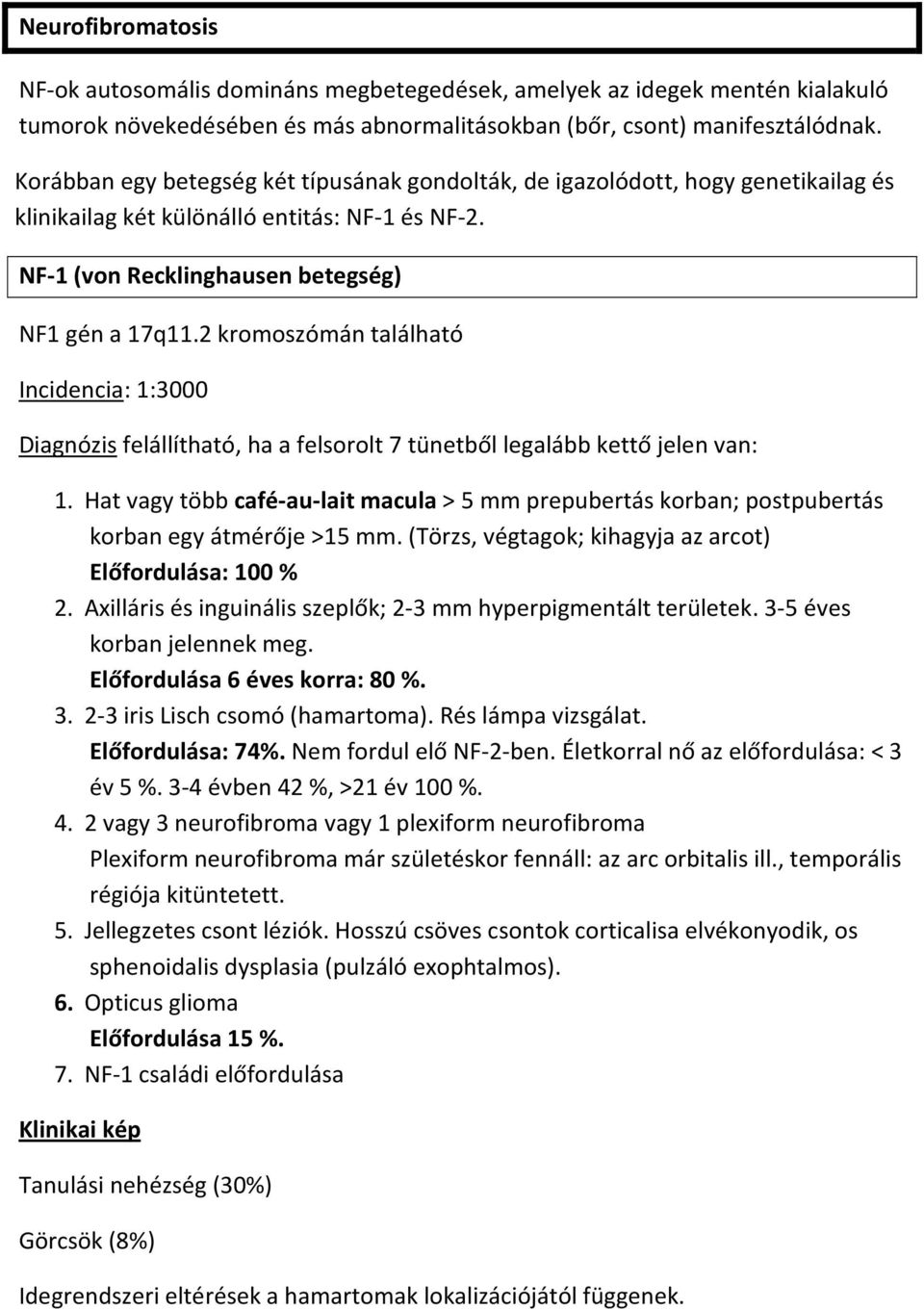 Neurofibromatosis

NF-ok autosomális domináns megbetegedések, amelyek az idegek mentén kialakuló tumorok növekedésében és más abnormalitásokban (bőr, csont) manifesztálódnak.

Korábban egy betegség két típusának gondolták, de igazolódott, hogy genetikailag és klinikailag két különálló entitás: NF-1 és NF-2.

NF-1 (von Recklinghausen betegség)

NF1 gén a 17q11.2 kromoszómán található

Incidencia: 1:3000

Diagnózis felállítható, ha a felsorolt 7 tünetből legalább kettő jelen van:

1. Hat vagy több café-au-lait macula > 5 mm prepubertás korban; postpubertás korban egy átmérője >15 mm. (Törzs, végtagok; kihagyja az arcot) Előfordulása: 100 %
2. Axilláris és inguinális szeplők; 2-3 mm hyperpigmentált területek. 3-5 éves korban jelennek meg. Előfordulása 6 éves korra: 80 %.
3. 2-3 iris Lisch csomó (hamartoma). Rés lámpa vizsgálat. Előfordulása: 74%. Nem fordul elő NF-2-ben. Életkorral nő az előfordulása: < 3 év 5 %. 3-4 évben 42 %, >21 év 100 %.
4. 2 vagy 3 neurofibroma vagy 1 plexiform neurofibroma Plexiform neurofibroma már születéskor fennáll: az arc orbitalis ill., temporális régiója kitüntetett.
5. Jellegzetes csont léziók. Hosszú csöves csontok corticalisa elvékonyodik, os sphenoidalis dysplasia (pulzáló exophtalmos).
6. Opticus glioma Előfordulása 15 %.
7. NF-1 családi előfordulása

Klinikai kép

Tanulási nehézség (30%)

Görcsök (8%)

Idegrendszeri eltérések a hamartomak lokalizációjától függenek.